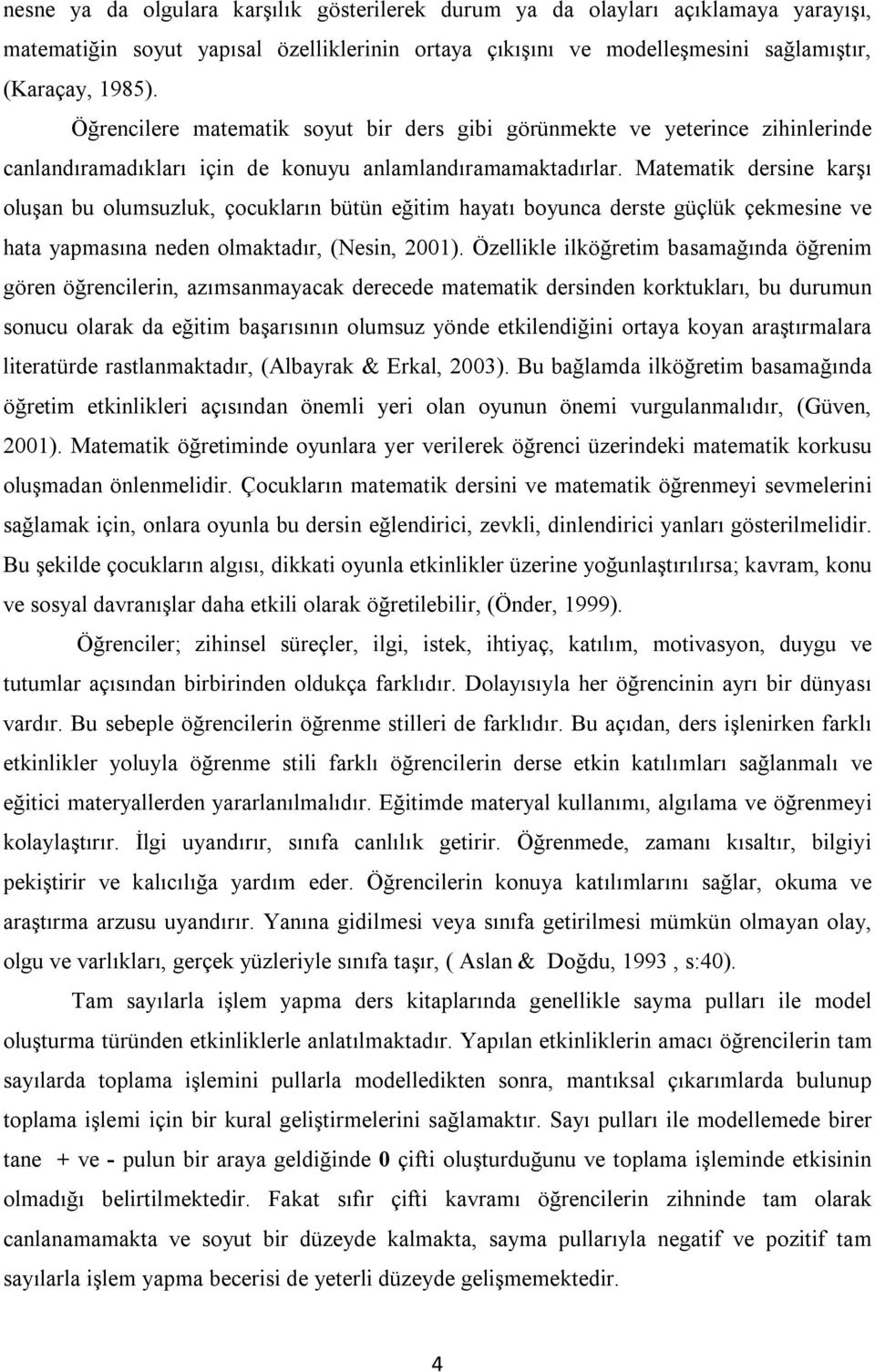 nesne ya da olgulara karşılık gösterilerek durum ya da olayları açıklamaya yarayışı, matematiğin soyut yapısal özelliklerinin ortaya çıkışını ve modelleşmesini sağlamıştır, (Karaçay, 1985).

Öğrencilere matematik soyut bir ders gibi görünmekte ve yeterince zihinlerinde canlandıramadıkları için de konuyu anlamlandıramamaktadırlar. Matematik dersine karşı oluşan bu olumsuzluk, çocukların bütün eğitim hayatı boyunca derste güçlük çekmesine ve hata yapmasına neden olmaktadır, (Nesin, 2001). Özellikle ilköğretim basamağında öğrenim gören öğrencilerin, azımsanmayacak derecede matematik dersinden korktukları, bu durumun sonucu olarak da eğitim başarısının olumsuz yönde etkilendiğini ortaya koyan araştırmalara literatürde rastlanmaktadır, (Albayrak & Erkal, 2003). Bu bağlamda ilköğretim basamağında öğretim etkinlikleri açısından önemli yeri olan oyunun önemi vurgulanmalıdır, (Güven, 2001). Matematik öğretiminde oyunlara yer verilerek öğrenci üzerindeki matematik korkusu oluşmadan önlenmelidir. Çocukların matematik dersini ve matematik öğrenmeyi sevmelerini sağlamak için, onlara oyunla bu dersin eğlendirici, zevkli, dinlendirici yanları gösterilmelidir. Bu şekilde çocukların algısı, dikkati oyunla etkinlikler üzerine yoğunlaştırılırsa; kavram, konu ve sosyal davranışlar daha etkili olarak öğretilebilir, (Önder, 1999).

Öğrenciler; zihinsel süreçler, ilgi, istek, ihtiyaç, katılım, motivasyon, duygu ve tutumlar açısından birbirinden oldukça farklıdır. Dolayısıyla her öğrencinin ayrı bir dünyası vardır. Bu sebeple öğrencilerin öğrenme stilleri de farklıdır. Bu açıdan, ders işlenirken farklı etkinlikler yoluyla öğrenme stili farklı öğrencilerin derse etkin katılımları sağlanmalı ve eğitici materyallerden yararlanılmalıdır. Eğitimde materyal kullanımı, algılama ve öğrenmeyi kolaylaştırır. İlgi uyandırır, sınıfa canlılık getirir. Öğrenmede, zamanı kısaltır, bilgiyi pekiştirir ve kalıcılığa yardım eder. Öğrencilerin konuya katılımlarını sağlar, okuma ve araştırma arzusu uyandırır. Yanına gidilmesi veya sınıfa getirilmesi mümkün olmayan olay, olgu ve varlıkları, gerçek yüzleriyle sınıfa taşır, ( Aslan & Doğdu, 1993 , s:40).

Tam sayılarla işlem yapma ders kitaplarında genellikle sayma pulları ile model oluşturma türünden etkinliklerle anlatılmaktadır. Yapılan etkinliklerin amacı öğrencilerin tam sayılarda toplama işlemini pullarla modelledikten sonra, mantıksal çıkarımlarda bulunup toplama işlemi için bir kural geliştirmelerini sağlamaktır. Sayı pulları ile modellemede birer tane + ve - pulun bir araya geldiğinde 0 çifti oluşturduğunu ve toplama işleminde etkisinin olmadığı belirtilmektedir. Fakat sıfır çifti kavramı öğrencilerin zihninde tam olarak canlanamamakta ve soyut bir düzeyde kalmakta, sayma pullarıyla negatif ve pozitif tam sayılarla işlem yapma becerisi de yeterli düzeyde gelişmemektedir.

4